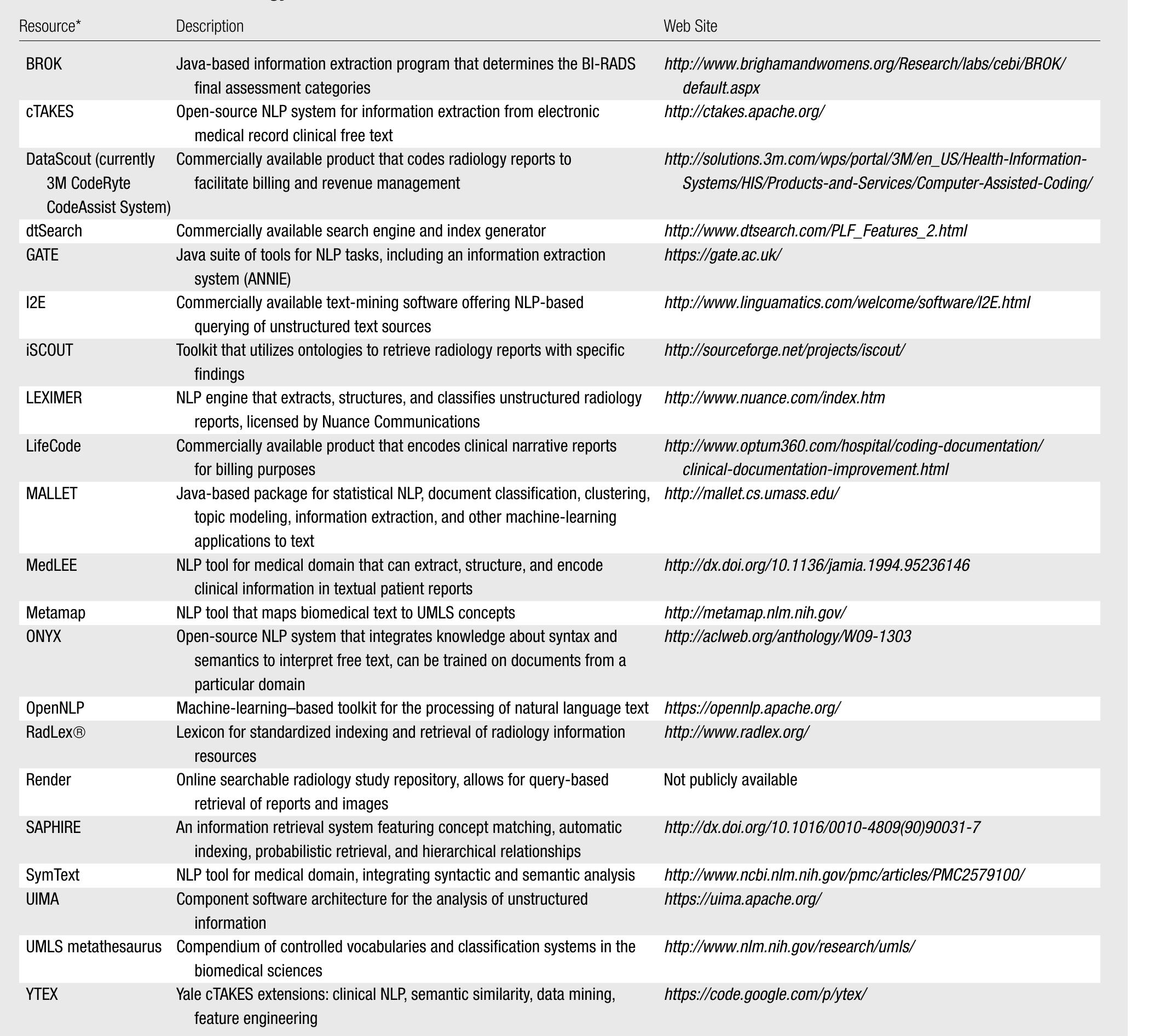 | Resource* | Description | Web Site |
|---|---|---|
| BROK | Java-based information extraction program that determines the BI-RADS final assessment categories | http://www.brighamandwomens.org/Research/labs/cebi/BROK/default.aspx |
| cTAKES | Open-source NLP system for information extraction from electronic medical record clinical free text | http://ctakes.apache.org/ |
| DataScout (currently 3M CodeRyte CodeAssist System) | Commercially available product that codes radiology reports to facilitate billing and revenue management | http://solutions.3m.com/wps/portal/3M/en_US/Health-Information-Systems/HIS/Products-and-Services/Computer-Assisted-Coding/ |
| dtSearch | Commercially available search engine and index generator | http://www.dtsearch.com/PLF_Features_2.html |
| GATE | Java suite of tools for NLP tasks, including an information extraction system (ANNIE) | https://gate.ac.uk/ |
| I2E | Commercially available text-mining software offering NLP-based querying of unstructured text sources | http://www.linguamatics.com/welcome/software/I2E.html |
| iSCOUT | Toolkit that utilizes ontologies to retrieve radiology reports with specific findings | http://sourceforge.net/projects/iscout/ |
| LEXIMER | NLP engine that extracts, structures, and classifies unstructured radiology reports, licensed by Nuance Communications | http://www.nuance.com/index.htm |
| LifeCode | Commercially available product that encodes clinical narrative reports for billing purposes | http://www.optum360.com/hospital/coding-documentation/clinical-documentation-improvement.html |
| MALLET | Java-based package for statistical NLP, document classification, clustering, topic modeling, information extraction, and other machine-learning applications to text | http://mallet.cs.umass.edu/ |
| MedLEE | NLP tool for medical domain that can extract, structure, and encode clinical information in textual patient reports | http://dx.doi.org/10.1136/jamia.1994.95236146 |
| Metamap | NLP tool that maps biomedical text to UMLS concepts | http://metamap.nlm.nih.gov/ |
| ONYX | Open-source NLP system that integrates knowledge about syntax and semantics to interpret free text, can be trained on documents from a particular domain | http://aclweb.org/anthology/W09-1303 |
| OpenNLP | Machine-learning–based toolkit for the processing of natural language text | https://opennlp.apache.org/ |
| RadLex® | Lexicon for standardized indexing and retrieval of radiology information resources | http://www.radlex.org/ |
| Render | Online searchable radiology study repository, allows for query-based retrieval of reports and images | Not publicly available |
| SAPHIRE | An information retrieval system featuring concept matching, automatic indexing, probabilistic retrieval, and hierarchical relationships | http://dx.doi.org/10.1016/0010-4809(90)90031-7 |
| SymText | NLP tool for medical domain, integrating syntactic and semantic analysis | http://www.ncbi.nlm.nih.gov/pmc/articles/PMC2579100/ |
| UIMA | Component software architecture for the analysis of unstructured information | https://uima.apache.org/ |
| UMLS metathesaurus | Compendium of controlled vocabularies and classification systems in the biomedical sciences | http://www.nlm.nih.gov/research/umls/ |
| YTEX | Yale cTAKES extensions: clinical NLP, semantic similarity, data mining, feature engineering | https://code.google.com/p/ytex/ |